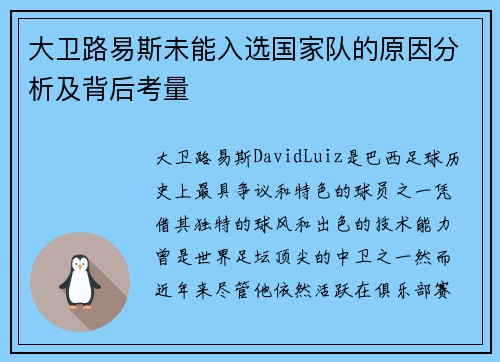 大卫路易斯未能入选国家队的原因分析及背后考量

大卫路易斯DavidLuiz是巴西足球历史上最具争议和特色的球员之一凭借其独特的球风和出色的技术能力曾是世界足坛顶尖的中卫之一然而近年来尽管他依然活跃在俱乐部赛